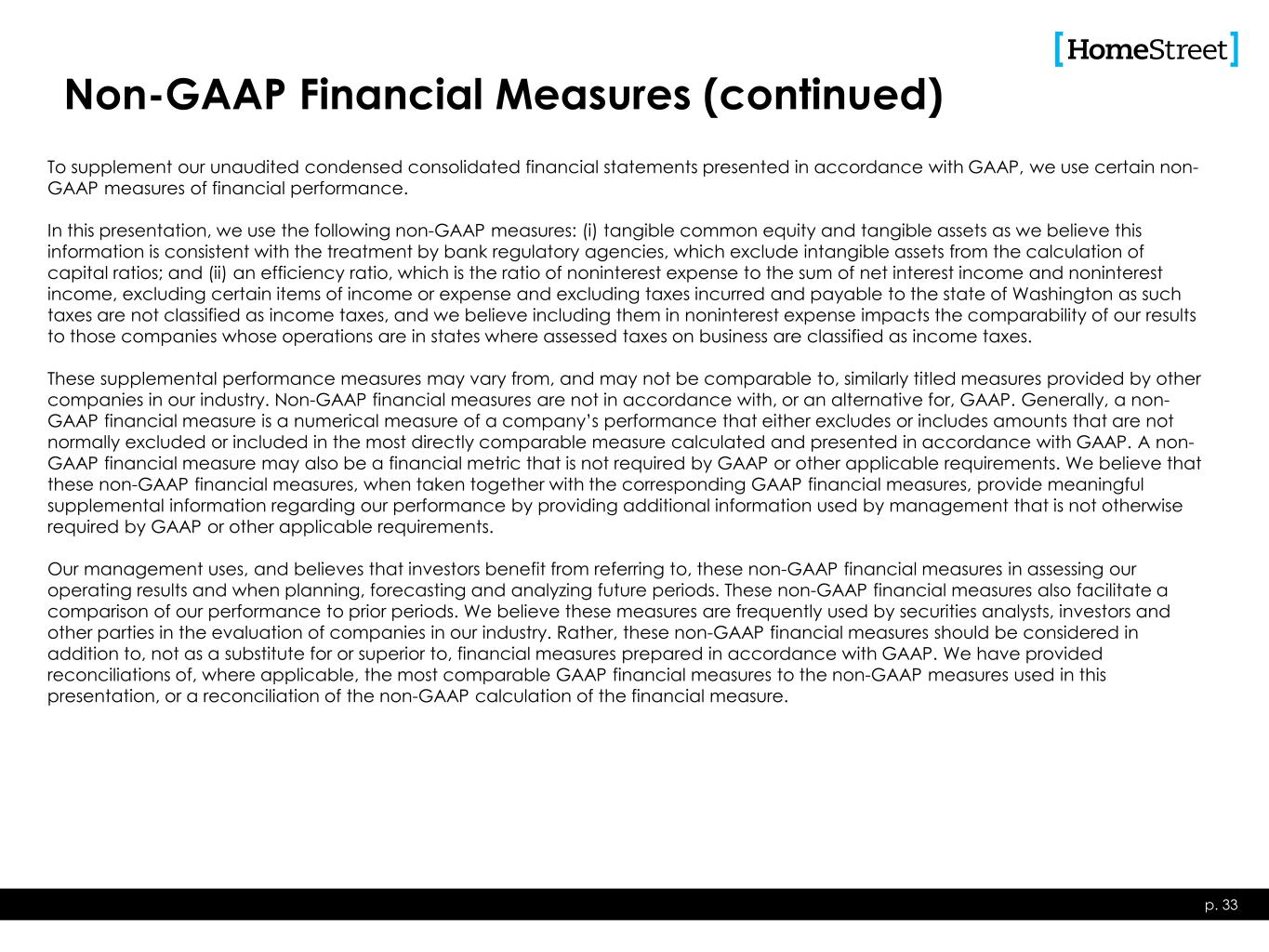 [HomeStreet]

Non-GAAP Financial Measures (continued)

To supplement our unaudited condensed consolidated financial statements presented in accordance with GAAP, we use certain non-GAAP measures of financial performance.

In this presentation, we use the following non-GAAP measures: (i) tangible common equity and tangible assets as we believe this information is consistent with the treatment by bank regulatory agencies, which exclude intangible assets from the calculation of capital ratios; and (ii) an efficiency ratio, which is the ratio of noninterest expense to the sum of net interest income and noninterest income, excluding certain items of income or expense and excluding taxes incurred and payable to the state of Washington as such taxes are not classified as income taxes, and we believe including them in noninterest expense impacts the comparability of our results to those companies whose operations are in states where assessed taxes on business are classified as income taxes.

These supplemental performance measures may vary from, and may not be comparable to, similarly titled measures provided by other companies in our industry. Non-GAAP financial measures are not in accordance with, or an alternative for, GAAP. Generally, a non-GAAP financial measure is a numerical measure of a company's performance that either excludes or includes amounts that are not normally excluded or included in the most directly comparable measure calculated and presented in accordance with GAAP. A non-GAAP financial measure may also be a financial metric that is not required by GAAP or other applicable requirements. We believe that these non-GAAP financial measures, when taken together with the corresponding GAAP financial measures, provide meaningful supplemental information regarding our performance by providing additional information used by management that is not otherwise required by GAAP or other applicable requirements.

Our management uses, and believes that investors benefit from referring to, these non-GAAP financial measures in assessing our operating results and when planning, forecasting and analyzing future periods. These non-GAAP financial measures also facilitate a comparison of our performance to prior periods. We believe these measures are frequently used by securities analysts, investors and other parties in the evaluation of companies in our industry. Rather, these non-GAAP financial measures should be considered in addition to, not as a substitute for or superior to, financial measures prepared in accordance with GAAP. We have provided reconciliations of, where applicable, the most comparable GAAP financial measures to the non-GAAP measures used in this presentation, or a reconciliation of the non-GAAP calculation of the financial measure.

p. 33